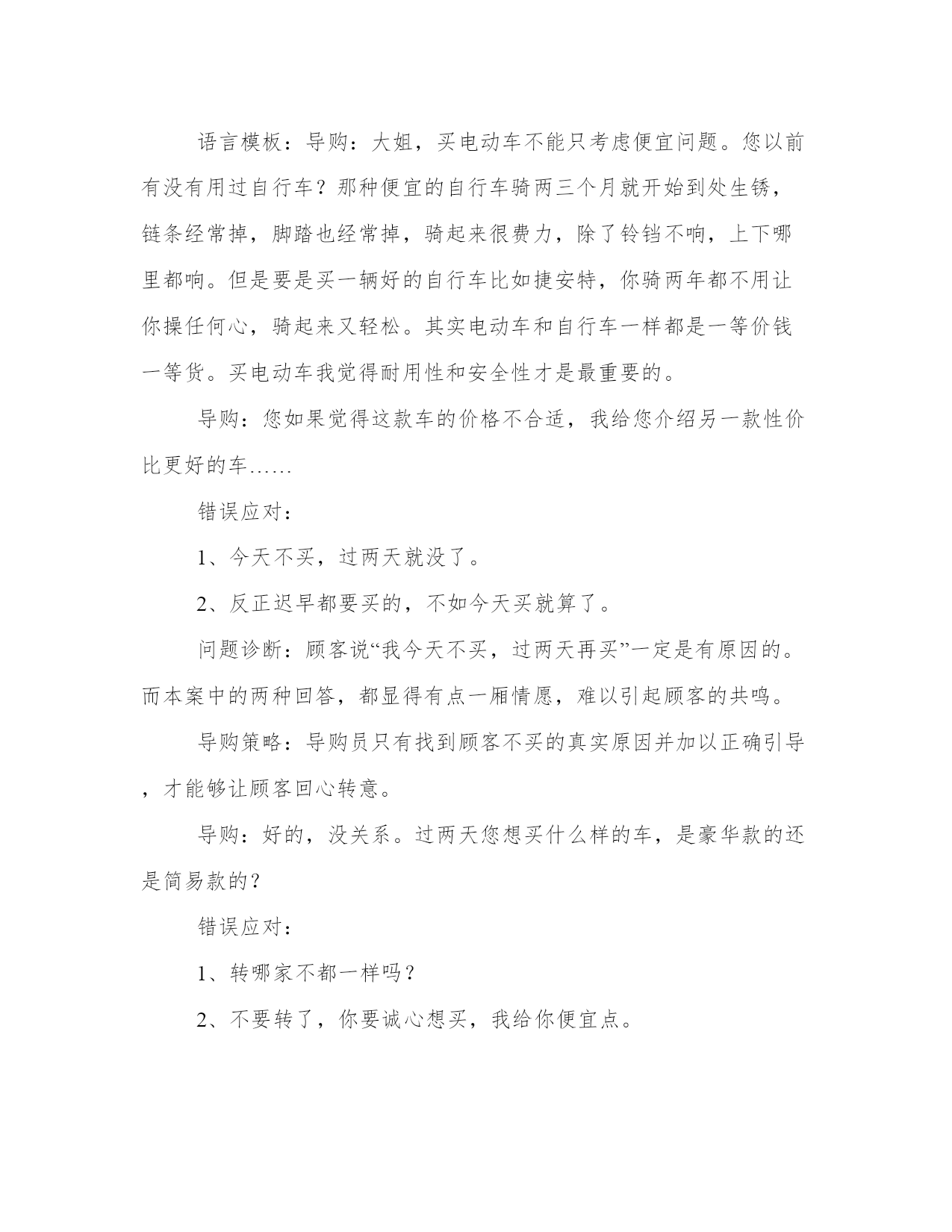 语言模板：导购：大姐，买电动车不能只考虑便宜问题。您以前有没有用过自行车？那种便宜的自行车骑两三个月就开始到处生锈，链条经常掉，脚踏也经常掉，骑起来很费力，除了铃铛不响，上下哪里都响。但是要是买一辆好的自行车比如捷安特，你骑两年都不用让你操任何心，骑起来又轻松。其实电动车和自行车一样都是一等价钱一等货。买电动车我觉得耐用性和安全性才是最重要的。

导购：您如果觉得这款车的价格不合适，我给您介绍另一款性价比更好的车……

错误应对：

1、今天不买，过两天就没了。

2、反正迟早都要买的，不如今天买就算了。

问题诊断：顾客说“我今天不买，过两天再买”一定是有原因的。而本案中的两种回答，都显得有点一厢情愿，难以引起顾客的共鸣。

导购策略：导购员只有找到顾客不买的真实原因并加以正确引导，才能够让顾客回心转意。

导购：好的，没关系。过两天您想买什么样的车，是豪华款的还是简易款的？

错误应对：

1、转哪家不都一样吗？

2、不要转了，你要诚心想买，我给你便宜点。